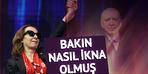 BAKIN
NASIL İKNA
OLMUŞ